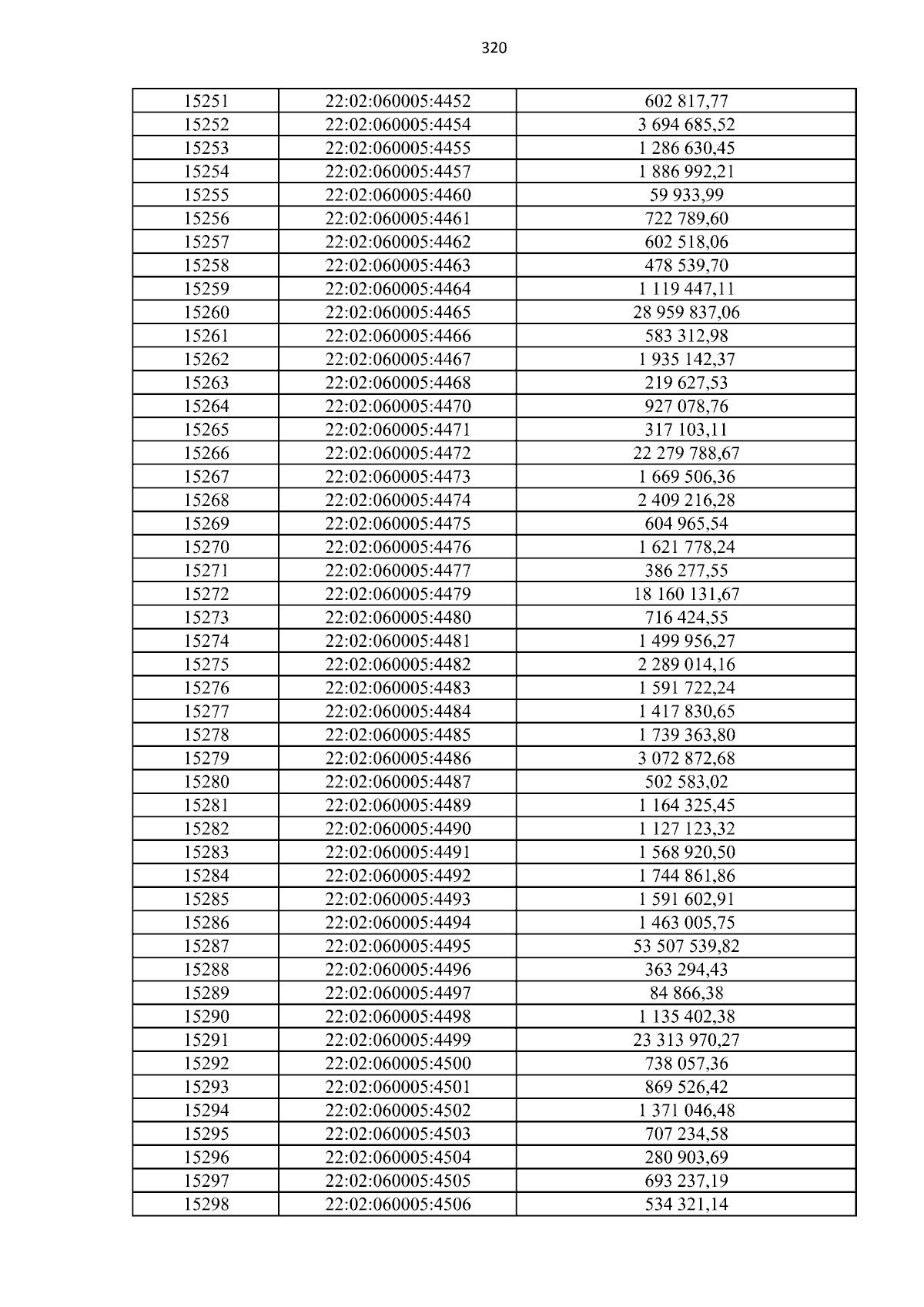 320

| 15251 | 22:02:060005:4452 | 602 817,77 |
|---|---|---|
| 15252 | 22:02:060005:4454 | 3 694 685,52 |
| 15253 | 22:02:060005:4455 | 1 286 630,45 |
| 15254 | 22:02:060005:4457 | 1 886 992,21 |
| 15255 | 22:02:060005:4460 | 59 933,99 |
| 15256 | 22:02:060005:4461 | 722 789,60 |
| 15257 | 22:02:060005:4462 | 602 518,06 |
| 15258 | 22:02:060005:4463 | 478 539,70 |
| 15259 | 22:02:060005:4464 | 1 119 447,11 |
| 15260 | 22:02:060005:4465 | 28 959 837,06 |
| 15261 | 22:02:060005:4466 | 583 312,98 |
| 15262 | 22:02:060005:4467 | 1 935 142,37 |
| 15263 | 22:02:060005:4468 | 219 627,53 |
| 15264 | 22:02:060005:4470 | 927 078,76 |
| 15265 | 22:02:060005:4471 | 317 103,11 |
| 15266 | 22:02:060005:4472 | 22 279 788,67 |
| 15267 | 22:02:060005:4473 | 1 669 506,36 |
| 15268 | 22:02:060005:4474 | 2 409 216,28 |
| 15269 | 22:02:060005:4475 | 604 965,54 |
| 15270 | 22:02:060005:4476 | 1 621 778,24 |
| 15271 | 22:02:060005:4477 | 386 277,55 |
| 15272 | 22:02:060005:4479 | 18 160 131,67 |
| 15273 | 22:02:060005:4480 | 716 424,55 |
| 15274 | 22:02:060005:4481 | 1 499 956,27 |
| 15275 | 22:02:060005:4482 | 2 289 014,16 |
| 15276 | 22:02:060005:4483 | 1 591 722,24 |
| 15277 | 22:02:060005:4484 | 1 417 830,65 |
| 15278 | 22:02:060005:4485 | 1 739 363,80 |
| 15279 | 22:02:060005:4486 | 3 072 872,68 |
| 15280 | 22:02:060005:4487 | 502 583,02 |
| 15281 | 22:02:060005:4489 | 1 164 325,45 |
| 15282 | 22:02:060005:4490 | 1 127 123,32 |
| 15283 | 22:02:060005:4491 | 1 568 920,50 |
| 15284 | 22:02:060005:4492 | 1 744 861,86 |
| 15285 | 22:02:060005:4493 | 1 591 602,91 |
| 15286 | 22:02:060005:4494 | 1 463 005,75 |
| 15287 | 22:02:060005:4495 | 53 507 539,82 |
| 15288 | 22:02:060005:4496 | 363 294,43 |
| 15289 | 22:02:060005:4497 | 84 866,38 |
| 15290 | 22:02:060005:4498 | 1 135 402,38 |
| 15291 | 22:02:060005:4499 | 23 313 970,27 |
| 15292 | 22:02:060005:4500 | 738 057,36 |
| 15293 | 22:02:060005:4501 | 869 526,42 |
| 15294 | 22:02:060005:4502 | 1 371 046,48 |
| 15295 | 22:02:060005:4503 | 707 234,58 |
| 15296 | 22:02:060005:4504 | 280 903,69 |
| 15297 | 22:02:060005:4505 | 693 237,19 |
| 15298 | 22:02:060005:4506 | 534 321,14 |